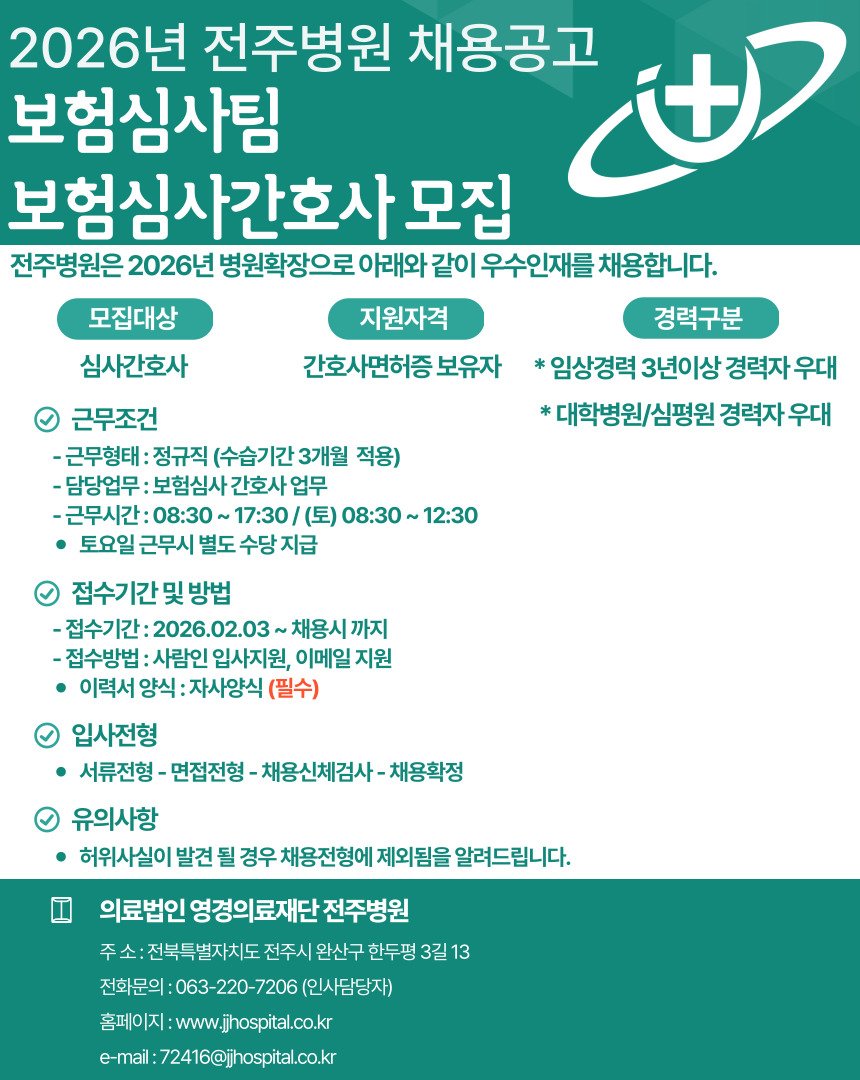 2026년 전주병원 채용공고

보험심사팀

보험심사간호사 모집

전주병원은 2026년 병원확장으로 아래와 같이 우수인재를 채용합니다.

모집대상

심사간호사

지원자격

간호사면허증 보유자

경력구분

* 임상경력 3년이상 경력자 우대

* 대학병원/심평원 경력자 우대

근무조건

- 근무형태 : 정규직 (수습기간 3개월 적용)
- 담당업무 : 보험심사 간호사 업무
- 근무시간 : 08:30 ~ 17:30 / (토) 08:30 ~ 12:30
• 토요일 근무시 별도 수당 지급

접수기간 및 방법

- 접수기간 : 2026.02.03 ~ 채용시 까지
- 접수방법 : 사람인 입사지원, 이메일 지원
• 이력서 양식 : 자사양식 (필수)

입사전형

• 서류전형 - 면접전형 - 채용신체검사 - 채용확정

유의사항

• 허위사실이 발견 될 경우 채용전형에 제외됨을 알려드립니다.

의료법인 영경의료재단 전주병원

주 소 : 전북특별자치도 전주시 완산구 한두평 3길 13

전화문의 : 063-220-7206 (인사담당자)

홈페이지 : www.jjhospital.co.kr

e-mail : 72416@jjhospital.co.kr